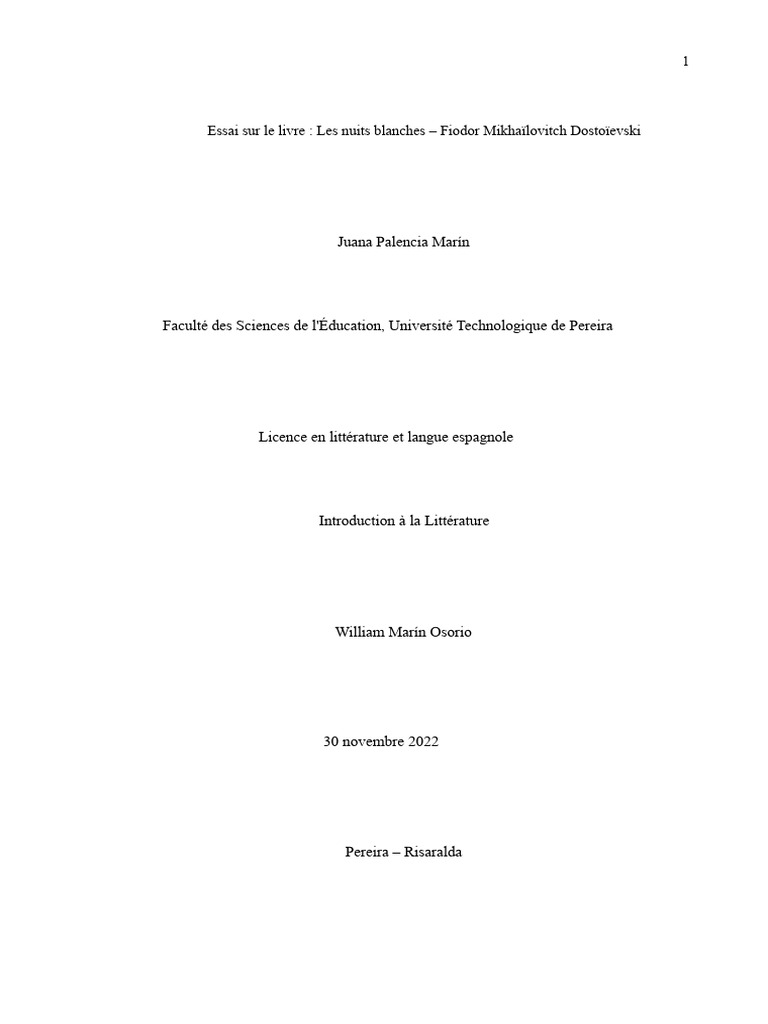 1

Essai sur le livre : Les nuits blanches – Fiodor Mikhaïlovitch Dostoïevski

Juana Palencia Marín

Faculté des Sciences de l'Éducation, Université Technologique de Pereira

Licence en littérature et langue espagnole

Introduction à la Littérature

William Marín Osorio

30 novembre 2022

Pereira – Risaralda